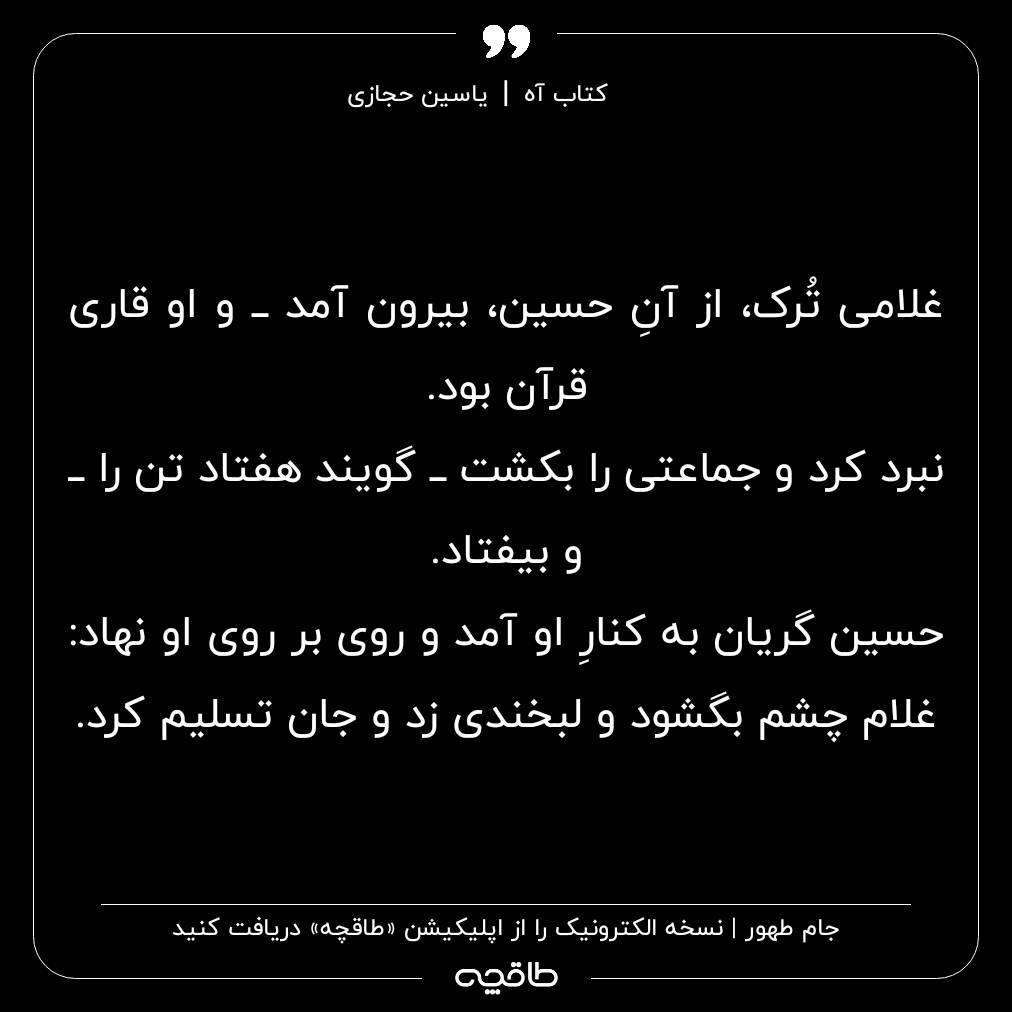 کتاب آه | یاسین حجازی

غلامی تُرک، از آنِ حسین، بیرون آمد ـ و او قاری قرآن بود.
نبرد کرد و جماعتی را بکشت ـ گویند هفتاد تن را ـ و بیفتاد.
حسین گریان به کنارِ او آمد و روی بر روی او نهاد:
غلام چشم بگشود و لبخندی زد و جان تسلیم کرد.

جام طهور | نسخه الکترونیک را از اپلیکیشن «طاقچه» دریافت کنید
طاقچه